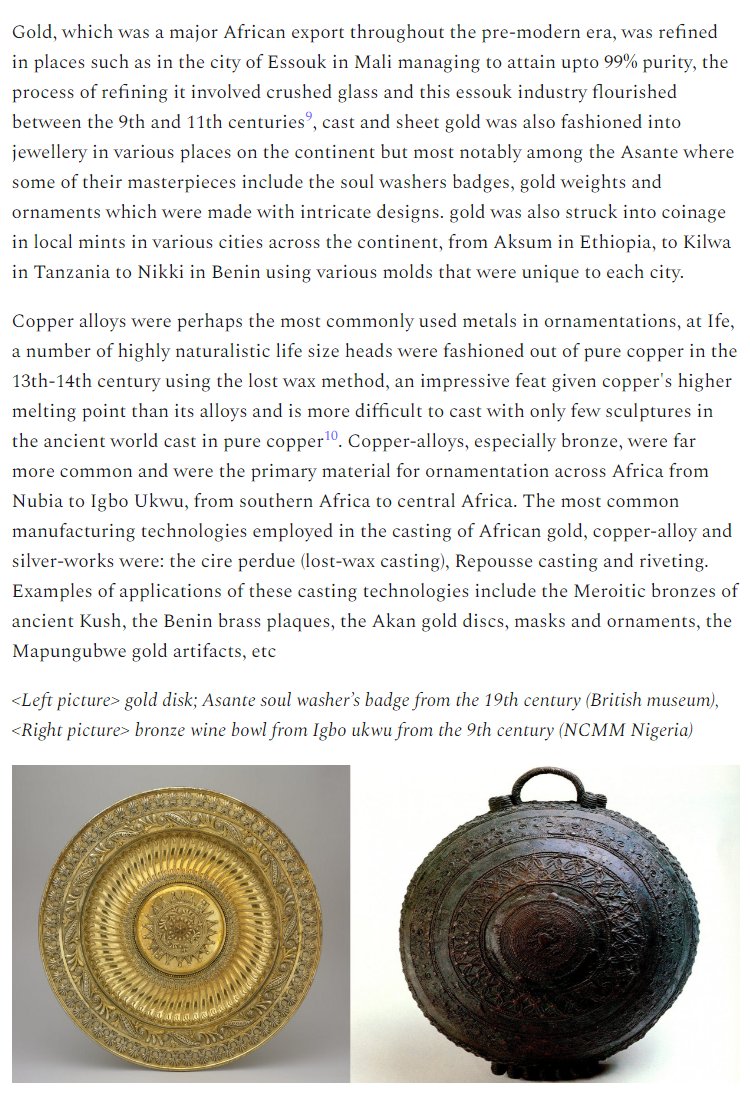 Gold, which was a major African export throughout the pre-modern era, was refined in places such as in the city of Essouk in Mali managing to attain upto 99% purity, the process of refining it involved crushed glass and this essouk industry flourished between the 9th and 11th centuries$^{9}$, cast and sheet gold was also fashioned into jewellery in various places on the continent but most notably among the Asante where some of their masterpieces include the soul washers badges, gold weights and ornaments which were made with intricate designs. gold was also struck into coinage in local mints in various cities across the continent, from Aksum in Ethiopia, to Kilwa in Tanzania to Nikki in Benin using various molds that were unique to each city.

Copper alloys were perhaps the most commonly used metals in ornamentations, at Ife, a number of highly naturalistic life size heads were fashioned out of pure copper in the 13th-14th century using the lost wax method, an impressive feat given copper's higher melting point than its alloys and is more difficult to cast with only few sculptures in the ancient world cast in pure copper$^{10}$. Copper-alloys, especially bronze, were far more common and were the primary material for ornamentation across Africa from Nubia to Igbo Ukwu, from southern Africa to central Africa. The most common manufacturing technologies employed in the casting of African gold, copper-alloy and silver-works were: the cire perdue (lost-wax casting), Repousse casting and riveting. Examples of applications of these casting technologies include the Meroitic bronzes of ancient Kush, the Benin brass plaques, the Akan gold discs, masks and ornaments, the Mapungubwe gold artifacts, etc

<Left picture> gold disk; Asante soul washer's badge from the 19th century (British museum), <Right picture> bronze wine bowl from Igbo ukwu from the 9th century (NCMM Nigeria)